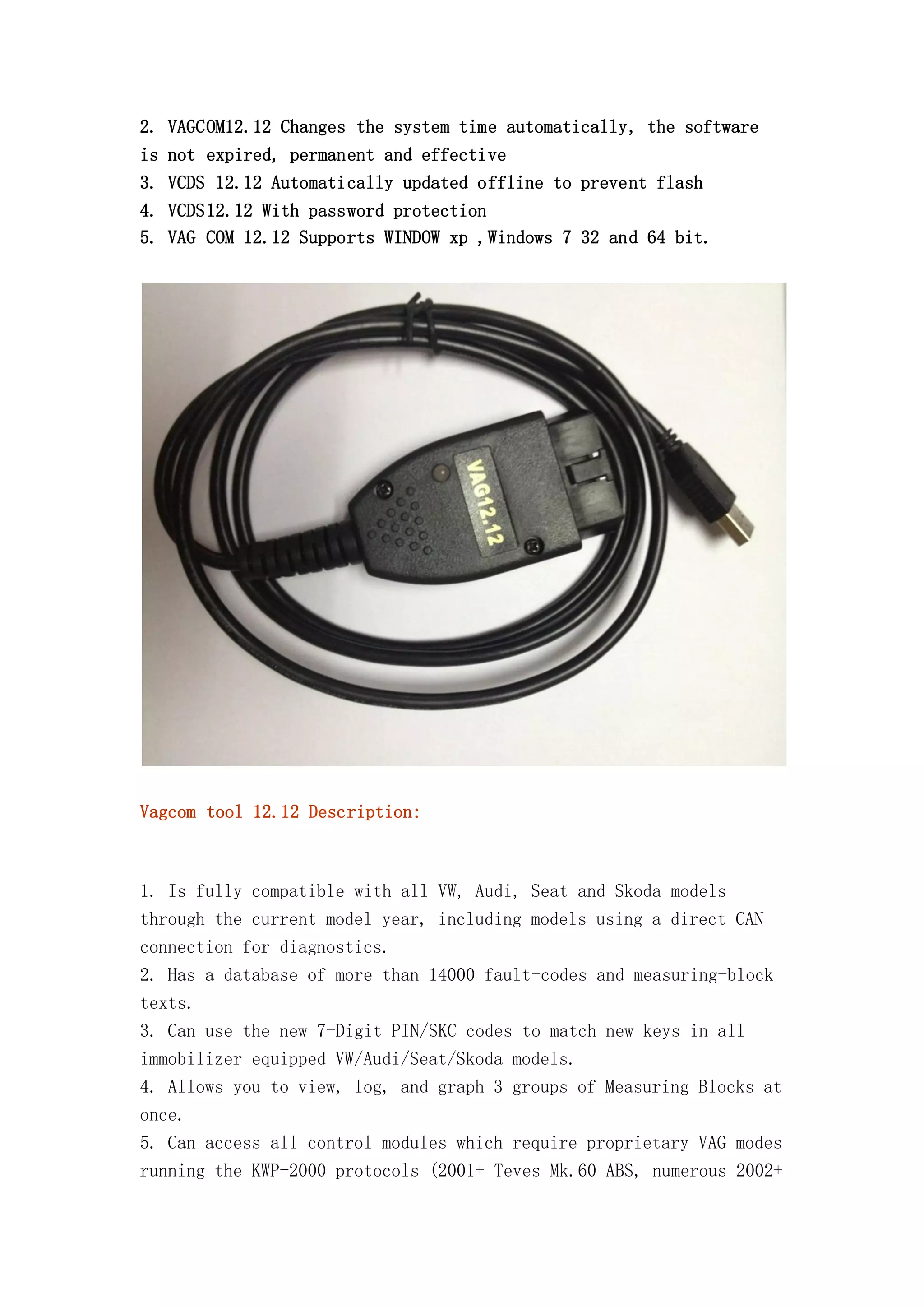 2. VAGCOM12.12 Changes the system time automatically, the software is not expired, permanent and effective
3. VCDS 12.12 Automatically updated offline to prevent flash
4. VCDS12.12 With password protection
5. VAG COM 12.12 Supports WINDOW xp ,Windows 7 32 and 64 bit.

VAG12.12

Vagcom tool 12.12 Description:

1. Is fully compatible with all VW, Audi, Seat and Skoda models through the current model year, including models using a direct CAN connection for diagnostics.
2. Has a database of more than 14000 fault-codes and measuring-block texts.
3. Can use the new 7-Digit PIN/SKC codes to match new keys in all immobilizer equipped VW/Audi/Seat/Skoda models.
4. Allows you to view, log, and graph 3 groups of Measuring Blocks at once.
5. Can access all control modules which require proprietary VAG modes running the KWP-2000 protocols (2001+ Teves Mk.60 ABS, numerous 2002+